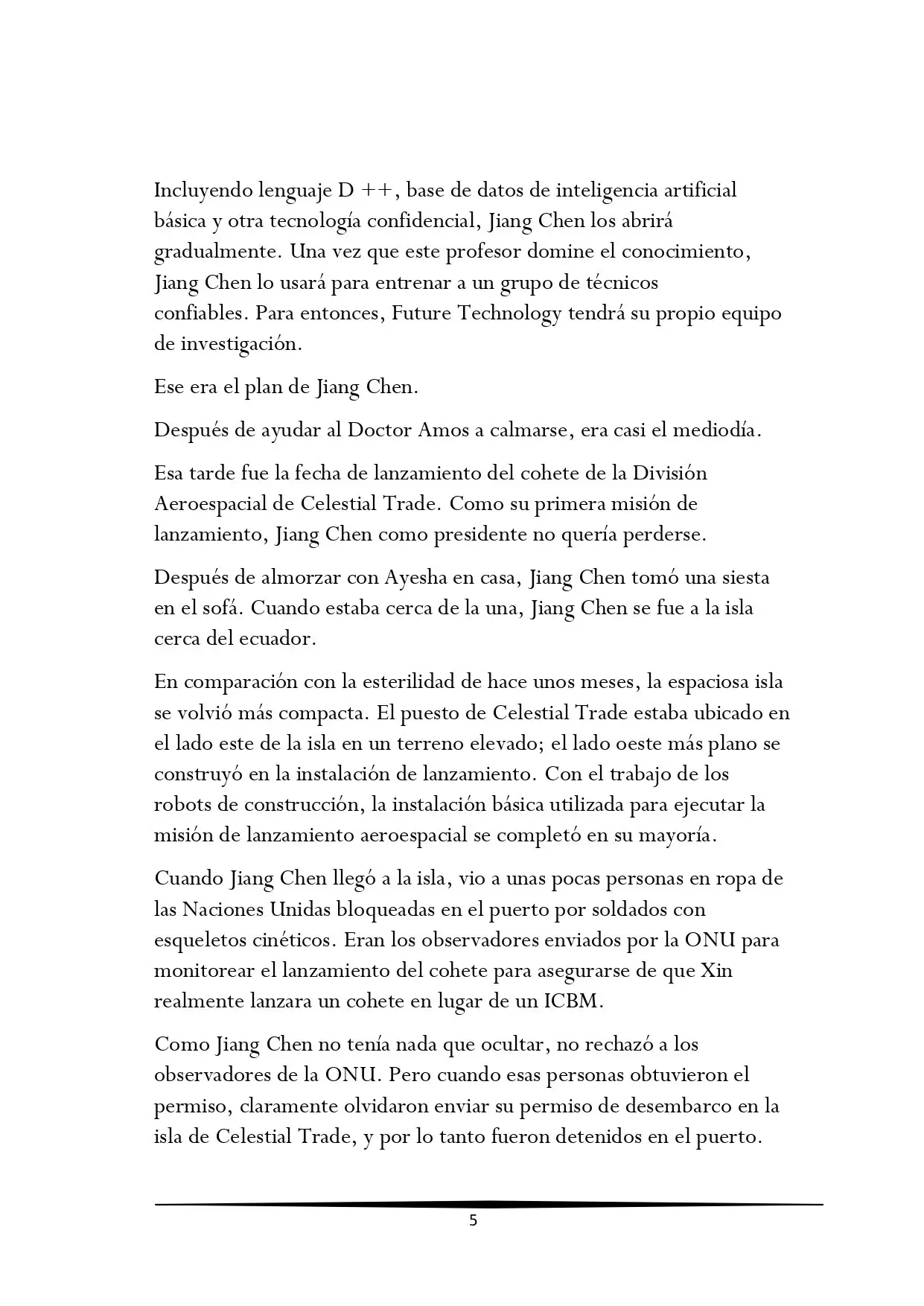 Incluyendo lenguaje D ++, base de datos de inteligencia artificial básica y otra tecnología confidencial, Jiang Chen los abrirá gradualmente. Una vez que este profesor domine el conocimiento, Jiang Chen lo usará para entrenar a un grupo de técnicos confiables. Para entonces, Future Technology tendrá su propio equipo de investigación.

Ese era el plan de Jiang Chen.

Después de ayudar al Doctor Amos a calmarse, era casi el mediodía.

Esa tarde fue la fecha de lanzamiento del cohete de la División Aeroespacial de Celestial Trade. Como su primera misión de lanzamiento, Jiang Chen como presidente no quería perderse.

Después de almorzar con Ayesha en casa, Jiang Chen tomó una siesta en el sofá. Cuando estaba cerca de la una, Jiang Chen se fue a la isla cerca del ecuador.

En comparación con la esterilidad de hace unos meses, la espaciosa isla se volvió más compacta. El puesto de Celestial Trade estaba ubicado en el lado este de la isla en un terreno elevado; el lado oeste más plano se construyó en la instalación de lanzamiento. Con el trabajo de los robots de construcción, la instalación básica utilizada para ejecutar la misión de lanzamiento aeroespacial se completó en su mayoría.

Cuando Jiang Chen llegó a la isla, vio a unas pocas personas en ropa de las Naciones Unidas bloqueadas en el puerto por soldados con esqueletos cinéticos. Eran los observadores enviados por la ONU para monitorear el lanzamiento del cohete para asegurarse de que Xin realmente lanzara un cohete en lugar de un ICBM.

Como Jiang Chen no tenía nada que ocultar, no rechazó a los observadores de la ONU. Pero cuando esas personas obtuvieron el permiso, claramente olvidaron enviar su permiso de desembarco en la isla de Celestial Trade, y por lo tanto fueron detenidos en el puerto.

5